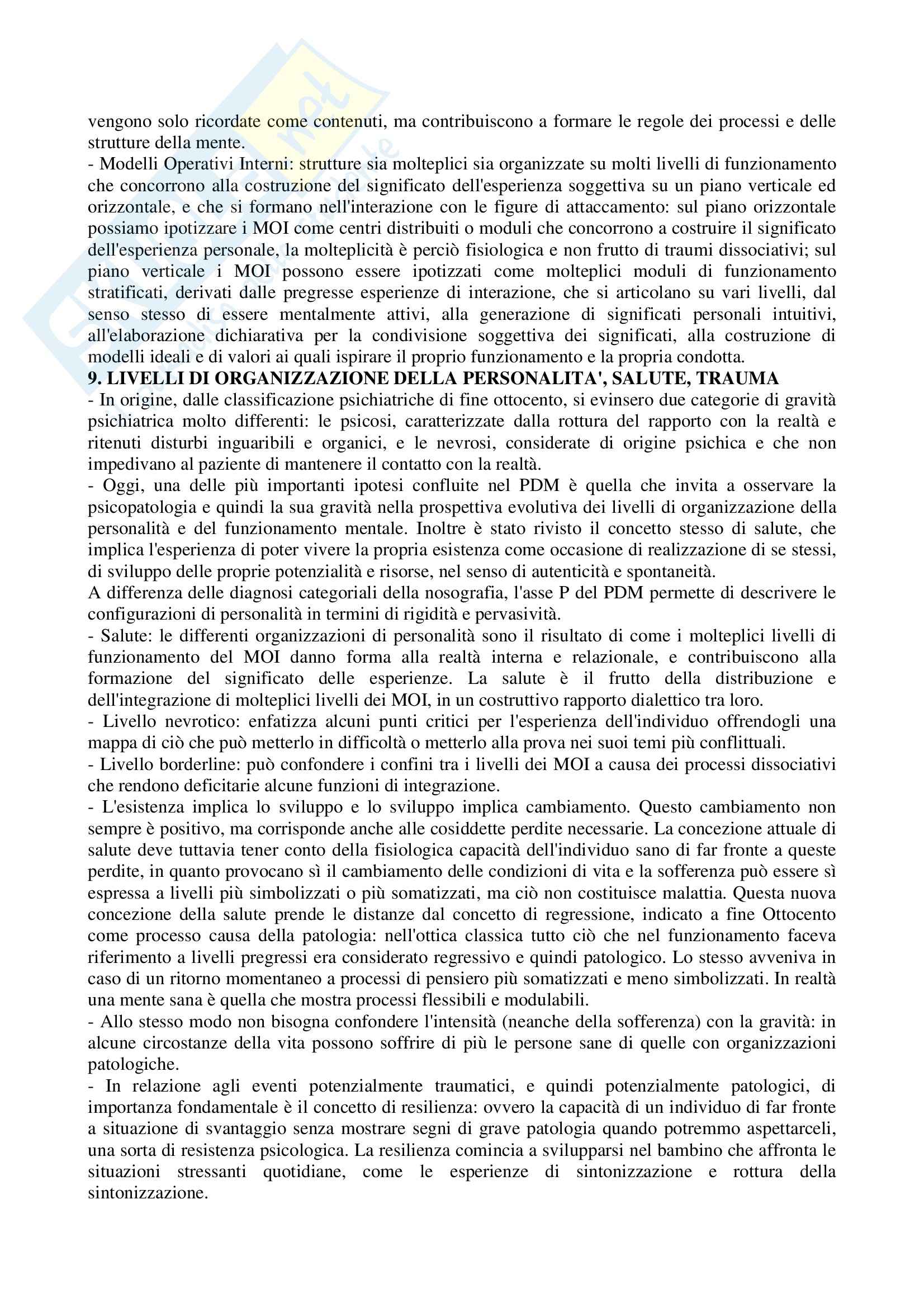 vengono solo ricordate come contenuti, ma contribuiscono a formare le regole dei processi e delle strutture della mente.
- Modelli Operativi Interni: strutture sia molteplici sia organizzate su molti livelli di funzionamento che concorrono alla costruzione del significato dell'esperienza soggettiva su un piano verticale ed orizzontale, e che si formano nell'interazione con le figure di attaccamento: sul piano orizzontale possiamo ipotizzare i MOI come centri distribuiti o moduli che concorrono a costruire il significato dell'esperienza personale, la molteplicità è perciò fisiologica e non frutto di traumi dissociativi; sul piano verticale i MOI possono essere ipotizzati come molteplici moduli di funzionamento stratificati, derivati dalle pregresse esperienze di interazione, che si articolano su vari livelli, dal senso stesso di essere mentalmente attivi, alla generazione di significati personali intuitivi, all'elaborazione dichiarativa per la condivisione soggettiva dei significati, alla costruzione di modelli ideali e di valori ai quali ispirare il proprio funzionamento e la propria condotta.
9. LIVELLI DI ORGANIZZAZIONE DELLA PERSONALITA', SALUTE, TRAUMA
- In origine, dalle classificazione psichiatriche di fine ottocento, si evinsero due categorie di gravità psichiatrica molto differenti: le psicosi, caratterizzate dalla rottura del rapporto con la realtà e ritenuti disturbi inguaribili e organici, e le nevrosi, considerate di origine psichica e che non impedivano al paziente di mantenere il contatto con la realtà.
- Oggi, una delle più importanti ipotesi confluite nel PDM è quella che invita a osservare la psicopatologia e quindi la sua gravità nella prospettiva evolutiva dei livelli di organizzazione della personalità e del funzionamento mentale. Inoltre è stato rivisto il concetto stesso di salute, che implica l'esperienza di poter vivere la propria esistenza come occasione di realizzazione di se stessi, di sviluppo delle proprie potenzialità e risorse, nel senso di autenticità e spontaneità.
A differenza delle diagnosi categoriali della nosografia, l'asse P del PDM permette di descrivere le configurazioni di personalità in termini di rigidità e pervasività.
- Salute: le differenti organizzazioni di personalità sono il risultato di come i molteplici livelli di funzionamento del MOI danno forma alla realtà interna e relazionale, e contribuiscono alla formazione del significato delle esperienze. La salute è il frutto della distribuzione e dell'integrazione di molteplici livelli dei MOI, in un costruttivo rapporto dialettico tra loro.
- Livello nevrotico: enfatizza alcuni punti critici per l'esperienza dell'individuo offrendogli una mappa di ciò che può metterlo in difficoltà o metterlo alla prova nei suoi temi più conflittuali.
- Livello borderline: può confondere i confini tra i livelli dei MOI a causa dei processi dissociativi che rendono deficitarie alcune funzioni di integrazione.
- L'esistenza implica lo sviluppo e lo sviluppo implica cambiamento. Questo cambiamento non sempre è positivo, ma corrisponde anche alle cosiddette perdite necessarie. La concezione attuale di salute deve tuttavia tener conto della fisiologica capacità dell'individuo sano di far fronte a queste perdite, in quanto provocano sì il cambiamento delle condizioni di vita e la sofferenza può essere sì espressa a livelli più simbolizzati o più somatizzati, ma ciò non costituisce malattia. Questa nuova concezione della salute prende le distanze dal concetto di regressione, indicato a fine Ottocento come processo causa della patologia: nell'ottica classica tutto ciò che nel funzionamento faceva riferimento a livelli pregressi era considerato regressivo e quindi patologico. Lo stesso avveniva in caso di un ritorno momentaneo a processi di pensiero più somatizzati e meno simbolizzati. In realtà una mente sana è quella che mostra processi flessibili e modulabili.
- Allo stesso modo non bisogna confondere l'intensità (neanche della sofferenza) con la gravità: in alcune circostanze della vita possono soffrire di più le persone sane di quelle con organizzazioni patologiche.
- In relazione agli eventi potenzialmente traumatici, e quindi potenzialmente patologici, di importanza fondamentale è il concetto di resilienza: ovvero la capacità di un individuo di far fronte a situazione di svantaggio senza mostrare segni di grave patologia quando potremmo aspettarceli, una sorta di resistenza psicologica. La resilienza comincia a svilupparsi nel bambino che affronta le situazioni stressanti quotidiane, come le esperienze di sintonizzazione e rottura della sintonizzazione.